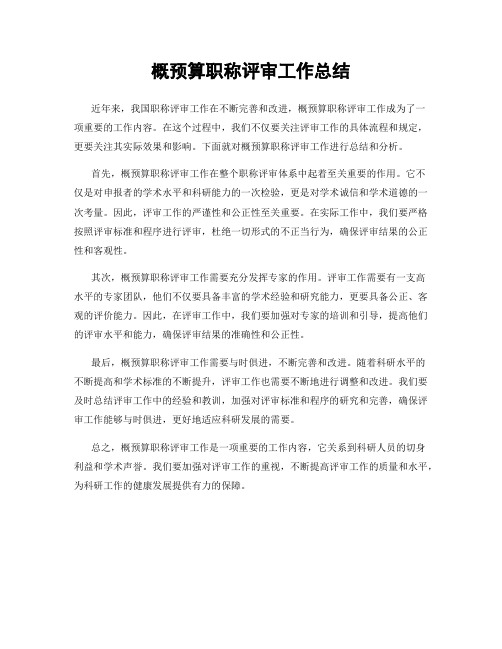 概预算职称评审工作总结

近年来，我国职称评审工作在不断完善和改进，概预算职称评审工作成为了一项重要的工作内容。在这个过程中，我们不仅要关注评审工作的具体流程和规定，更要关注其实际效果和影响。下面就对概预算职称评审工作进行总结和分析。

首先，概预算职称评审工作在整个职称评审体系中起着至关重要的作用。它不仅是对申报者的学术水平和科研能力的一次检验，更是对学术诚信和学术道德的一次考量。因此，评审工作的严谨性和公正性至关重要。在实际工作中，我们要严格按照评审标准和程序进行评审，杜绝一切形式的不正当行为，确保评审结果的公正性和客观性。

其次，概预算职称评审工作需要充分发挥专家的作用。评审工作需要有一支高水平的专家团队，他们不仅要具备丰富的学术经验和研究能力，更要具备公正、客观的评价能力。因此，在评审工作中，我们要加强对专家的培训和引导，提高他们的评审水平和能力，确保评审结果的准确性和公正性。

最后，概预算职称评审工作需要与时俱进，不断完善和改进。随着科研水平的不断提高和学术标准的不断提升，评审工作也需要不断地进行调整和改进。我们要及时总结评审工作中的经验和教训，加强对评审标准和程序的研究和完善，确保评审工作能够与时俱进，更好地适应科研发展的需要。

总之，概预算职称评审工作是一项重要的工作内容，它关系到科研人员的切身利益和学术声誉。我们要加强对评审工作的重视，不断提高评审工作的质量和水平，为科研工作的健康发展提供有力的保障。